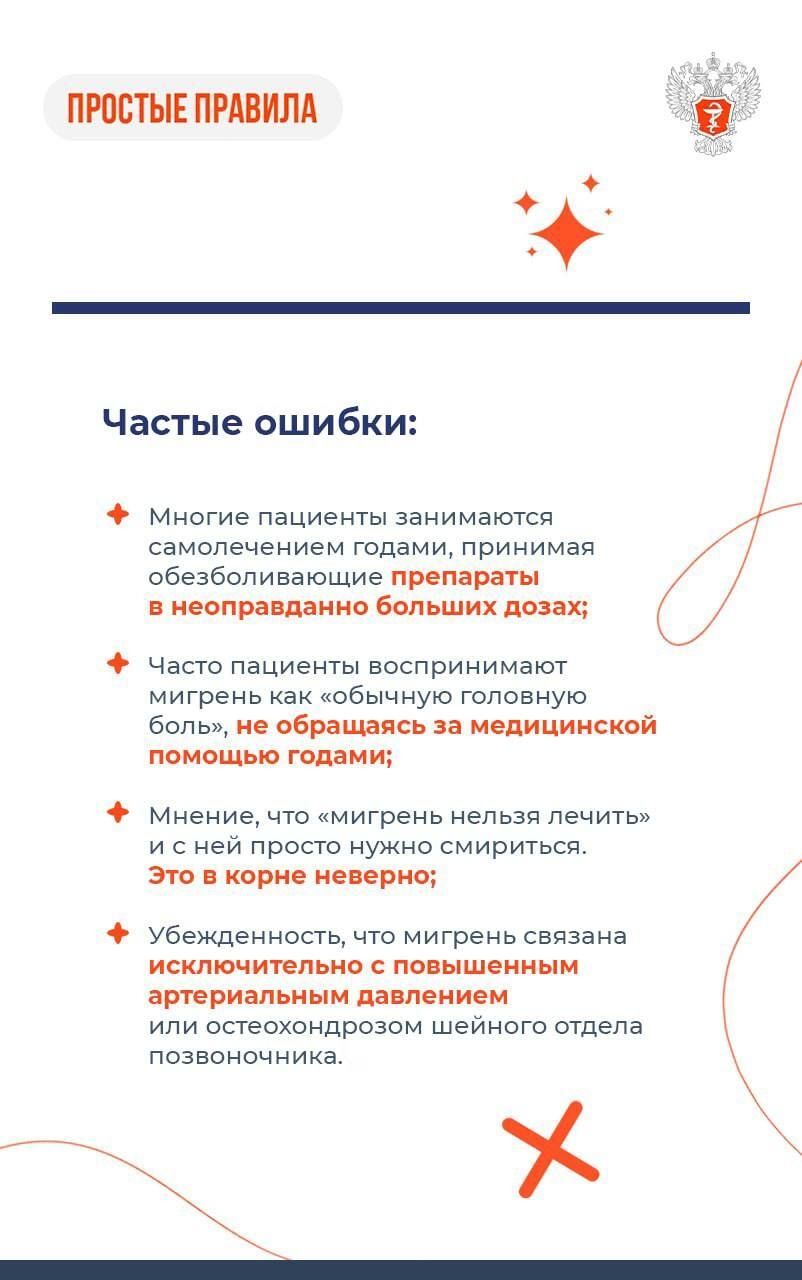 ПРОСТЫЕ ПРАВИЛА

Частые ошибки:

Многие пациенты занимаются самолечением годами, принимая обезболивающие препараты в неоправданно больших дозах;

Часто пациенты воспринимают мигрень как «обычную головную боль», не обращаясь за медицинской помощью годами;

Мнение, что «мигрень нельзя лечить» и с ней просто нужно смириться. Это в корне неверно;

Убежденность, что мигрень связана исключительно с повышенным артериальным давлением или остеохондрозом шейного отдела позвоночника.